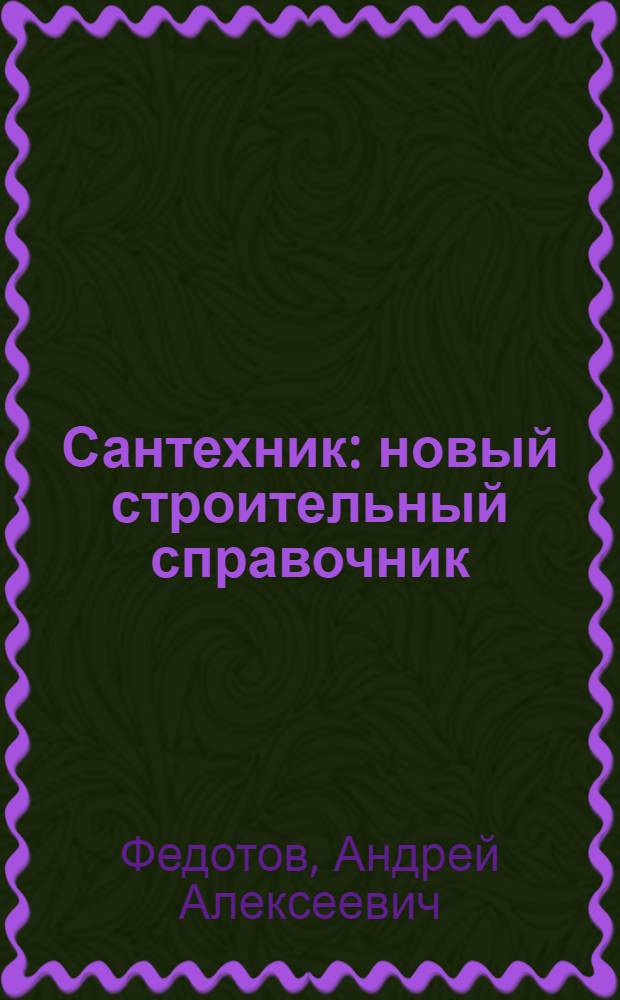 Сантехник: новый строительный справочник

Федотов, Андрей Алексеевич